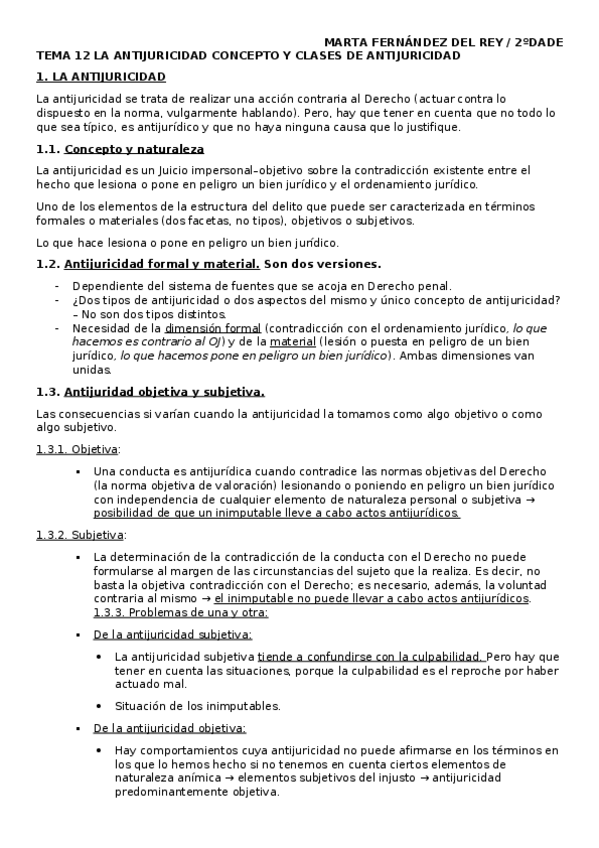 MARTA FERNÁNDEZ DEL REY / 2ºDADE

TEMA 12 LA ANTIJURICIDAD CONCEPTO Y CLASES DE ANTIJURICIDAD

1. LA ANTIJURICIDAD

La antijuricidad se trata de realizar una acción contraria al Derecho (actuar contra lo dispuesto en la norma, vulgarmente hablando). Pero, hay que tener en cuenta que no todo lo que sea típico, es antijurídico y que no haya ninguna causa que lo justifique.

1.1. Concepto y naturaleza

La antijuricidad es un Juicio impersonal-objetivo sobre la contradicción existente entre el hecho que lesiona o pone en peligro un bien jurídico y el ordenamiento jurídico.

Uno de los elementos de la estructura del delito que puede ser caracterizada en términos formales o materiales (dos facetas, no tipos), objetivos o subjetivos.

Lo que hace lesiona o pone en peligro un bien jurídico.

1.2. Antijuricidad formal y material. Son dos versiones.

- Dependiente del sistema de fuentes que se acoja en Derecho penal.
- ¿Dos tipos de antijuricidad o dos aspectos del mismo y único concepto de antijuricidad? – No son dos tipos distintos.
- Necesidad de la dimensión formal (contradicción con el ordenamiento jurídico, lo que hacemos es contrario al OJ) y de la material (lesión o puesta en peligro de un bien jurídico, lo que hacemos pone en peligro un bien jurídico). Ambas dimensiones van unidas.

1.3. Antijuridad objetiva y subjetiva.

Las consecuencias si varían cuando la antijuricidad la tomamos como algo objetivo o como algo subjetivo.

1.3.1. Objetiva:

▪ Una conducta es antijurídica cuando contradice las normas objetivas del Derecho (la norma objetiva de valoración) lesionando o poniendo en peligro un bien jurídico con independencia de cualquier elemento de naturaleza personal o subjetiva → posibilidad de que un inimputable lleve a cabo actos antijurídicos.

1.3.2. Subjetiva:

▪ La determinación de la contradicción de la conducta con el Derecho no puede formularse al margen de las circunstancias del sujeto que la realiza. Es decir, no basta la objetiva contradicción con el Derecho; es necesario, además, la voluntad contraria al mismo → el inimputable no puede llevar a cabo actos antijurídicos.
1.3.3. Problemas de una y otra:

▪ De la antijuricidad subjetiva:

• La antijuricidad subjetiva tiende a confundirse con la culpabilidad. Pero hay que tener en cuenta las situaciones, porque la culpabilidad es el reproche por haber actuado mal.

• Situación de los inimputables.

▪ De la antijuricidad objetiva:

• Hay comportamientos cuya antijuricidad no puede afirmarse en los términos en los que lo hemos hecho si no tenemos en cuenta ciertos elementos de naturaleza anímica → elementos subjetivos del injusto → antijuricidad predominantemente objetiva.